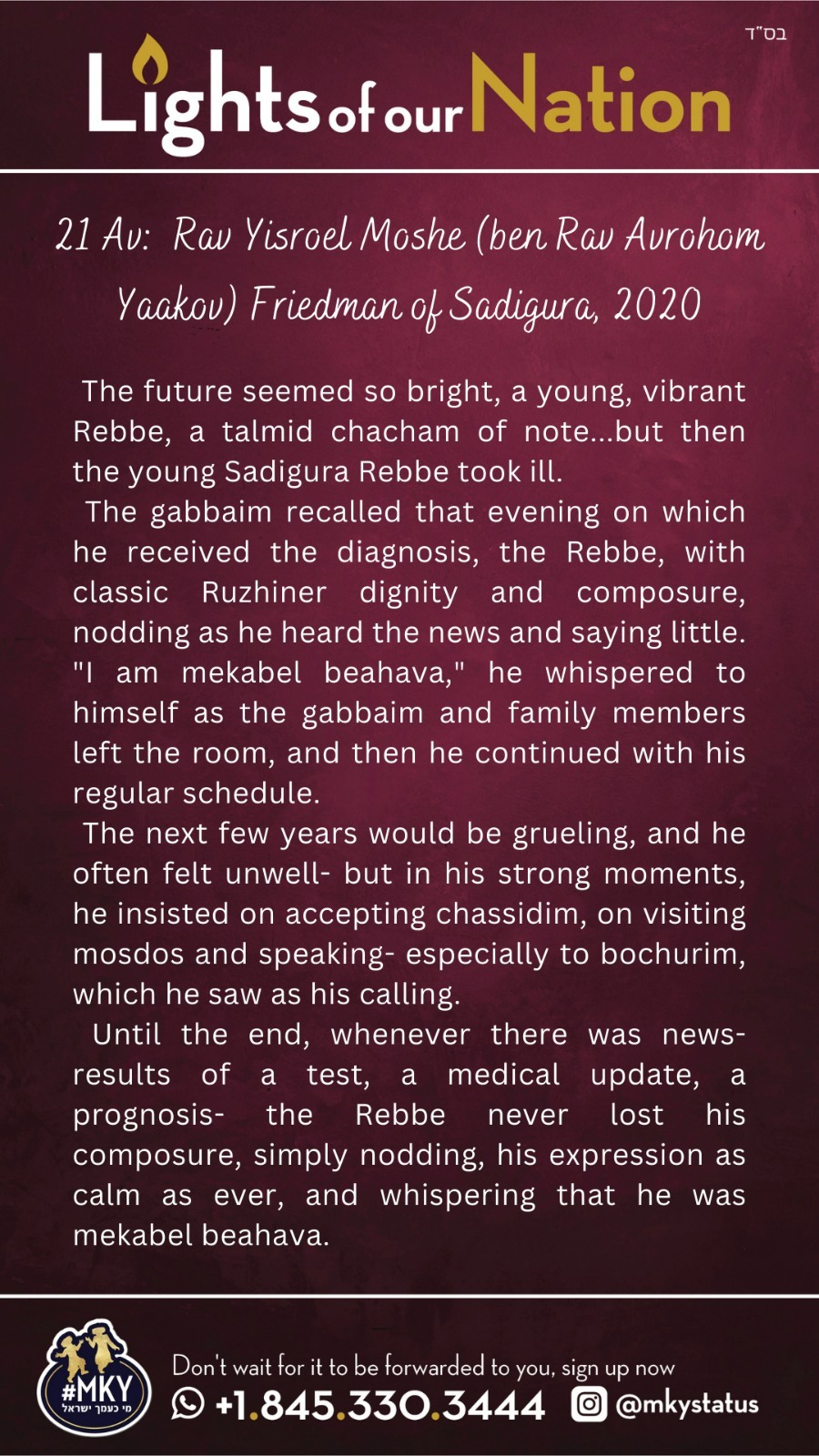 בס"ד

Lights of our Nation

21 Av: Rav Yisroel Moshe (ben Rav Avrohom Yaakov) Friedman of Sadigura, 2020

The future seemed so bright, a young, vibrant Rebbe, a talmid chacham of note...but then the young Sadigura Rebbe took ill.

The gabbaim recalled that evening on which he received the diagnosis, the Rebbe, with classic Ruzhiner dignity and composure, nodding as he heard the news and saying little. "I am mekabel beahava," he whispered to himself as the gabbaim and family members left the room, and then he continued with his regular schedule.

The next few years would be grueling, and he often felt unwell- but in his strong moments, he insisted on accepting chassidim, on visiting mosdos and speaking- especially to bochurim, which he saw as his calling.

Until the end, whenever there was news- results of a test, a medical update, a prognosis- the Rebbe never lost his composure, simply nodding, his expression as calm as ever, and whispering that he was mekabel beahava.

#MKY
מי כעמך ישראל

Don't wait for it to be forwarded to you, sign up now
+1.845.330.3444 @mkystatus